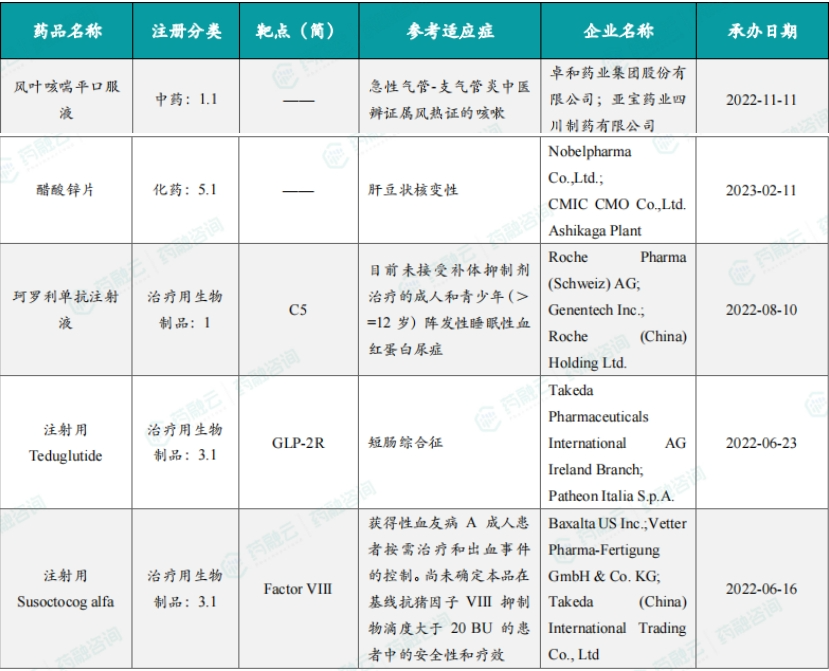 | 药品名称 | 注册分类 | 靶点（简） | 参考适应症 | 企业名称 | 承办日期 |
|---|---|---|---|---|---|
| 风叶咳喘平口服液 | 中药：1.1 | —— | 急性气管-支气管炎中医辨证属风热证的咳嗽 | 卓和药业集团股份有限公司；亚宝药业四川制药有限公司 | 2022-11-11 |
| 醋酸锌片 | 化药：5.1 | —— | 肝豆状核变性 | Nobelpharma Co.,Ltd.; CMIC CMO Co.,Ltd. Ashikaga Plant | 2023-02-11 |
| 珂罗利单抗注射液 | 治疗用生物制品：1 | C5 | 目前未接受补体抑制剂治疗的成人和青少年（>=12 岁）阵发性睡眠性血红蛋白尿症 | Roche Pharma (Schweiz) AG; Genentech Inc.; Roche (China) Holding Ltd. | 2022-08-10 |
| 注射用 Teduglutide | 治疗用生物制品：3.1 | GLP-2R | 短肠综合征 | Takeda Pharmaceuticals International AG Ireland Branch; Patheon Italia S.p.A. | 2022-06-23 |
| 注射用 Susoctocog alfa | 治疗用生物制品：3.1 | Factor VIII | 获得性血友病 A 成人患者按需治疗和出血事件的控制。尚未确定本品在基线抗猪因子 VIII 抑制物滴度大于 20 BU 的患者中的安全性和疗效 | Baxalta US Inc.;Vetter Pharma-Fertigung GmbH & Co. KG; Takeda (China) International Trading Co., Ltd | 2022-06-16 |